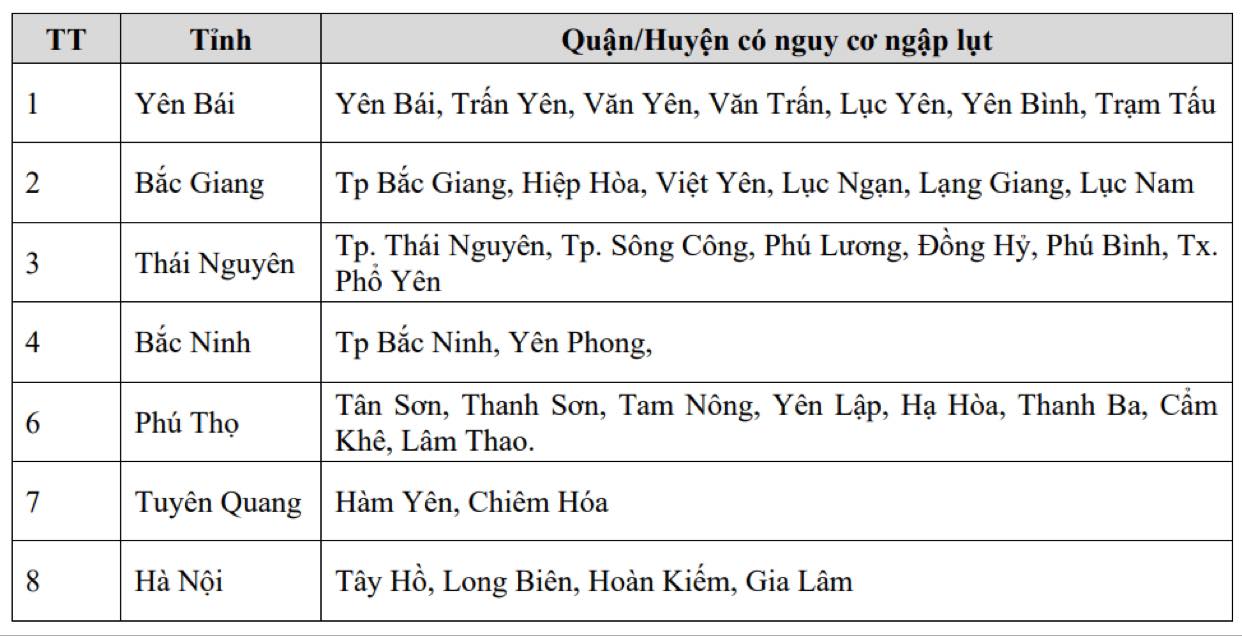 | TT | Tỉnh | Quận/Huyện có nguy cơ ngập lụt |
|---|---|---|
| 1 | Yên Bái | Yên Bái, Trấn Yên, Văn Yên, Văn Trấn, Lục Yên, Yên Bình, Trạm Tấu |
| 2 | Bắc Giang | Tp Bắc Giang, Hiệp Hòa, Việt Yên, Lục Ngạn, Lạng Giang, Lục Nam |
| 3 | Thái Nguyên | Tp. Thái Nguyên, Tp. Sông Công, Phú Lương, Đồng Hỷ, Phú Bình, Tx. Phổ Yên |
| 4 | Bắc Ninh | Tp Bắc Ninh, Yên Phong, |
| 6 | Phú Thọ | Tân Sơn, Thanh Sơn, Tam Nông, Yên Lập, Hạ Hòa, Thanh Ba, Cẩm Khê, Lâm Thao. |
| 7 | Tuyên Quang | Hàm Yên, Chiêm Hóa |
| 8 | Hà Nội | Tây Hồ, Long Biên, Hoàn Kiếm, Gia Lâm |